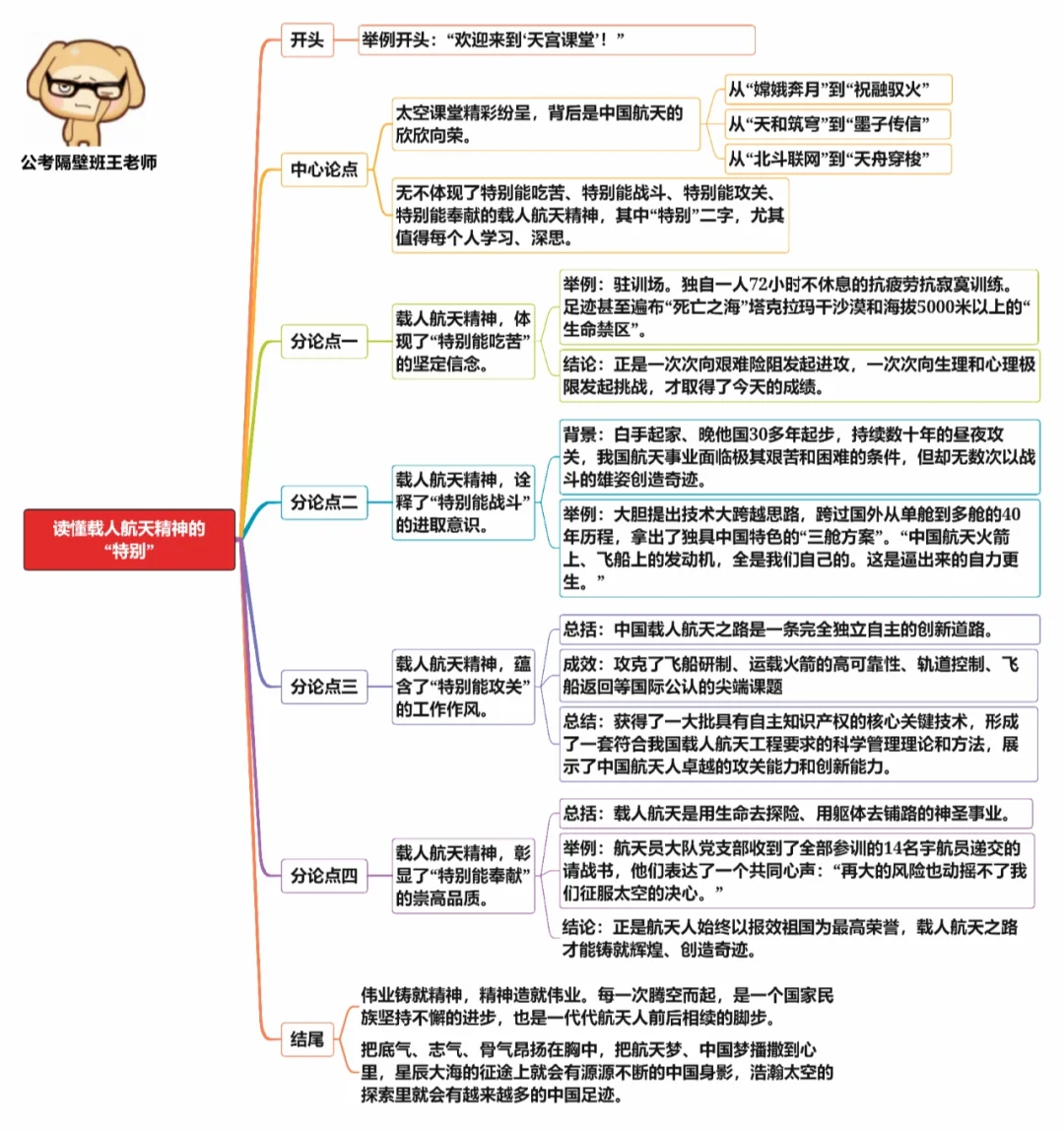 公考隔壁班王老师

读懂载人航天精神的“特别”

开头

举例开头：“欢迎来到‘天宫课堂’！”

中心论点

太空课堂精彩纷呈，背后是中国航天的欣欣向荣。

从“嫦娥奔月”到“祝融驭火”

从“天和筑穹”到“墨子传信”

从“北斗联网”到“天舟穿梭”

无不体现了特别能吃苦、特别能战斗、特别能攻关、特别能奉献的载人航天精神，其中“特别”二字，尤其值得每个人学习、深思。

分论点一

载人航天精神，体现了“特别能吃苦”的坚定信念。

举例：驻训场。独自一人72小时不休息的抗疲劳抗寂寞训练。足迹甚至遍布“死亡之海”塔克拉玛干沙漠和海拔5000米以上的“生命禁区”。

结论：正是一次次向艰难险阻发起进攻，一次次向生理和心理极限发起挑战，才取得了今天的成绩。

分论点二

载人航天精神，诠释了“特别能战斗”的进取意识。

背景：白手起家、晚他国30多年起步，持续数十年的昼夜攻关，我国航天事业面临极其艰苦和困难的条件，但却无数次以战斗的雄姿创造奇迹。

举例：大胆提出技术大跨越思路，跨过国外从单舱到多舱的40年历程，拿出了独具中国特色的“三舱方案”。“中国航天火箭上、飞船上的发动机，全是我们自己的。这是逼出来的自力更生。”

分论点三

载人航天精神，蕴含了“特别能攻关”的工作作风。

总括：中国载人航天之路是一条完全独立自主的创新道路。

成效：攻克了飞船研制、运载火箭的高可靠性、轨道控制、飞船返回等国际公认的尖端课题

总结：获得了一大批具有自主知识产权的核心关键技术，形成了一套符合我国载人航天工程要求的科学管理理论和方法，展示了中国航天人卓越的攻关能力和创新能力。

分论点四

载人航天精神，彰显了“特别能奉献”的崇高品质。

总括：载人航天是用生命去探险、用躯体去铺路的神圣事业。

举例：航天员大队党支部收到了全部参训的14名宇航员递交的请战书，他们表达了一个共同心声：“再大的风险也动摇不了我们征服太空的决心。”

结论：正是航天人始终以报效祖国为最高荣誉，载人航天之路才能铸就辉煌、创造奇迹。

结尾

伟业铸就精神，精神造就伟业。每一次腾空而起，是一个国家民族坚持不懈的进步，也是一代代航天人前后相续的脚步。

把底气、志气、骨气昂扬在胸中，把航天梦、中国梦播撒到心里，星辰大海的征途上就会有源源不断的中国身影，浩瀚太空的探索里就会有越来越多的中国足迹。